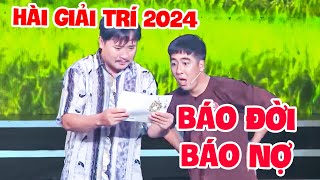 HÀI GIẢI TRÍ 2024

BÁO ĐỜI
BÁO NỢ